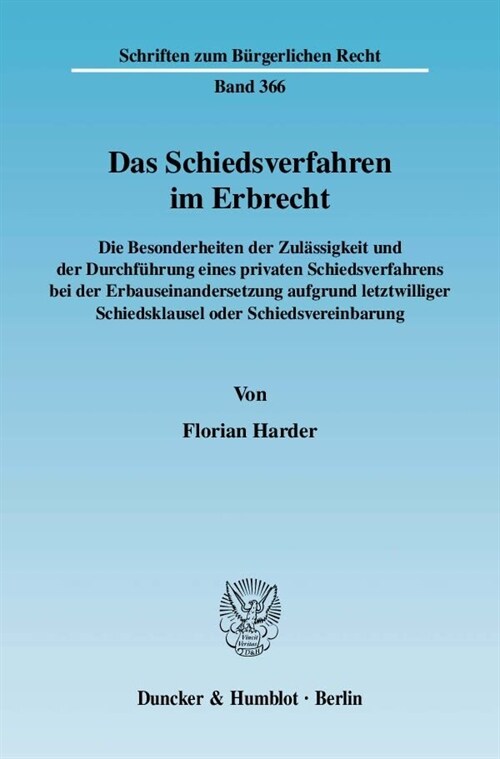 Schriften zum Bürgerlichen Recht

Band 366

Das Schiedsverfahren im Erbrecht

Die Besonderheiten der Zulässigkeit und der Durchführung eines privaten Schiedsverfahrens bei der Erbauseinandersetzung aufgrund letztwilliger Schiedsklausel oder Schiedsvereinbarung

Von

Florian Harder

Vincit Veritas D&H

Duncker & Humblot · Berlin